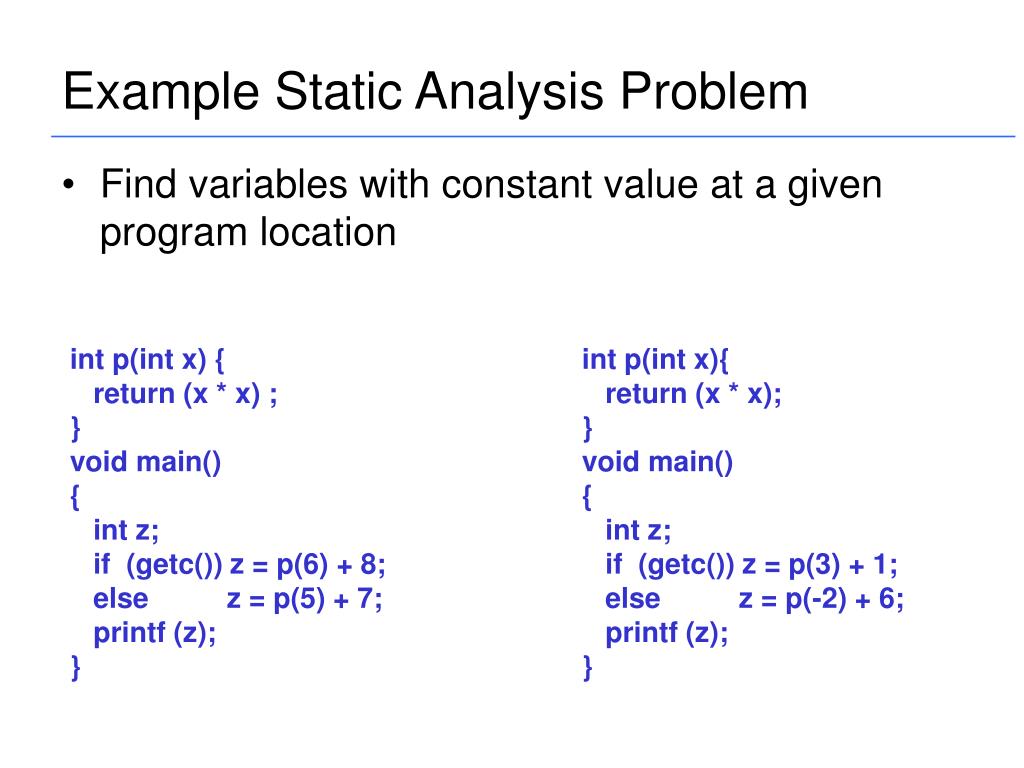 Example Static Analysis Problem

• Find variables with constant value at a given program location

int p(int x) {
  return (x * x) ;
}
void main()
{
  int z;
  if (getc()) z = p(6) + 8;
  else z = p(5) + 7;
  printf (z);
}

int p(int x){
  return (x * x);
}
void main()
{
  int z;
  if (getc()) z = p(3) + 1;
  else z = p(-2) + 6;
  printf (z);
}